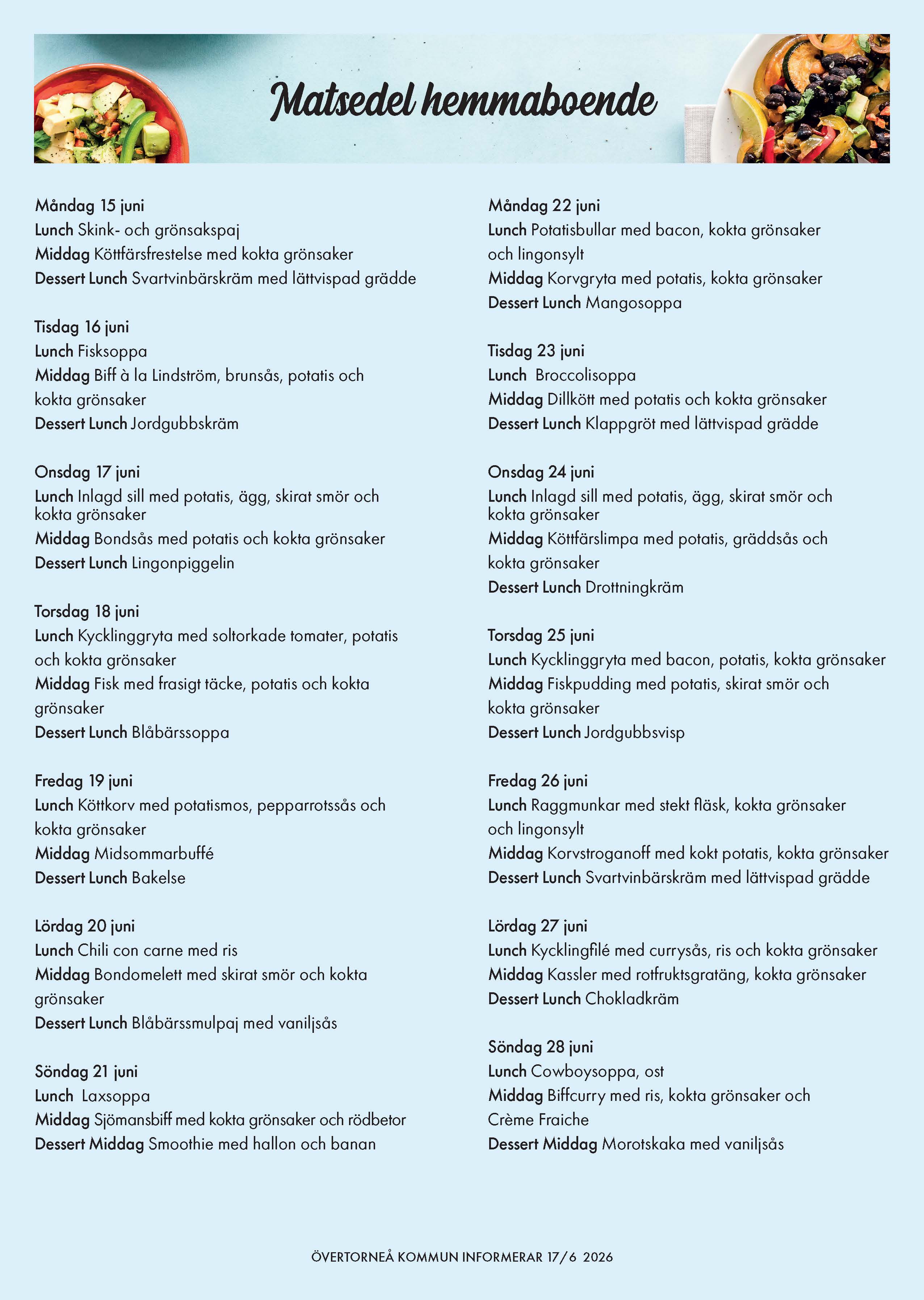 Matsedel hemmaboende

Måndag 15 juni
Lunch Skink- och grönsakspaj
Middag Köttfärsfrestelse med kokta grönsaker
Dessert Lunch Svartvinbärskräm med lättvispad grädde

Tisdag 16 juni
Lunch Fisksoppa
Middag Biff à la Lindström, brunsås, potatis och kokta grönsaker
Dessert Lunch Jordgubbskräm

Onsdag 17 juni
Lunch Inlagd sill med potatis, ägg, skirat smör och kokta grönsaker
Middag Bondsås med potatis och kokta grönsaker
Dessert Lunch Lingonpiggelin

Torsdag 18 juni
Lunch Kycklinggryta med soltorkade tomater, potatis och kokta grönsaker
Middag Fisk med frasigt täcke, potatis och kokta grönsaker
Dessert Lunch Blåbärssoppa

Fredag 19 juni
Lunch Köttkorv med potatismos, pepparrotssås och kokta grönsaker
Middag Midsommarbuffé
Dessert Lunch Bakelse

Lördag 20 juni
Lunch Chili con carne med ris
Middag Bondomelett med skirat smör och kokta grönsaker
Dessert Lunch Blåbärssmulpaj med vaniljsås

Söndag 21 juni
Lunch Laxsoppa
Middag Sjömansbiff med kokta grönsaker och rödbetor
Dessert Middag Smoothie med hallon och banan

Måndag 22 juni
Lunch Potatisbullar med bacon, kokta grönsaker och lingonsylt
Middag Korvgryta med potatis, kokta grönsaker
Dessert Lunch Mangosoppa

Tisdag 23 juni
Lunch Broccolisoppa
Middag Dillkött med potatis och kokta grönsaker
Dessert Lunch Klappgröt med lättvispad grädde

Onsdag 24 juni
Lunch Inlagd sill med potatis, ägg, skirat smör och kokta grönsaker
Middag Köttfärslimpa med potatis, gräddsås och kokta grönsaker
Dessert Lunch Drottningkräm

Torsdag 25 juni
Lunch Kycklinggryta med bacon, potatis, kokta grönsaker
Middag Fiskpudding med potatis, skirat smör och kokta grönsaker
Dessert Lunch Jordgubbsvisp

Fredag 26 juni
Lunch Raggmunkar med stekt fläsk, kokta grönsaker och lingonsylt
Middag Korvstroganoff med kokt potatis, kokta grönsaker
Dessert Lunch Svartvinbärskräm med lättvispad grädde

Lördag 27 juni
Lunch Kycklingfilé med currysås, ris och kokta grönsaker
Middag Kassler med rotfruktsgratäng, kokta grönsaker
Dessert Lunch Chokladkräm

Söndag 28 juni
Lunch Cowboysoppa, ost
Middag Biffcurry med ris, kokta grönsaker och Crème Fraiche
Dessert Middag Morotskaka med vaniljsås

ÖVERTORNEÅ KOMMUN INFORMERAR 17/6 2026